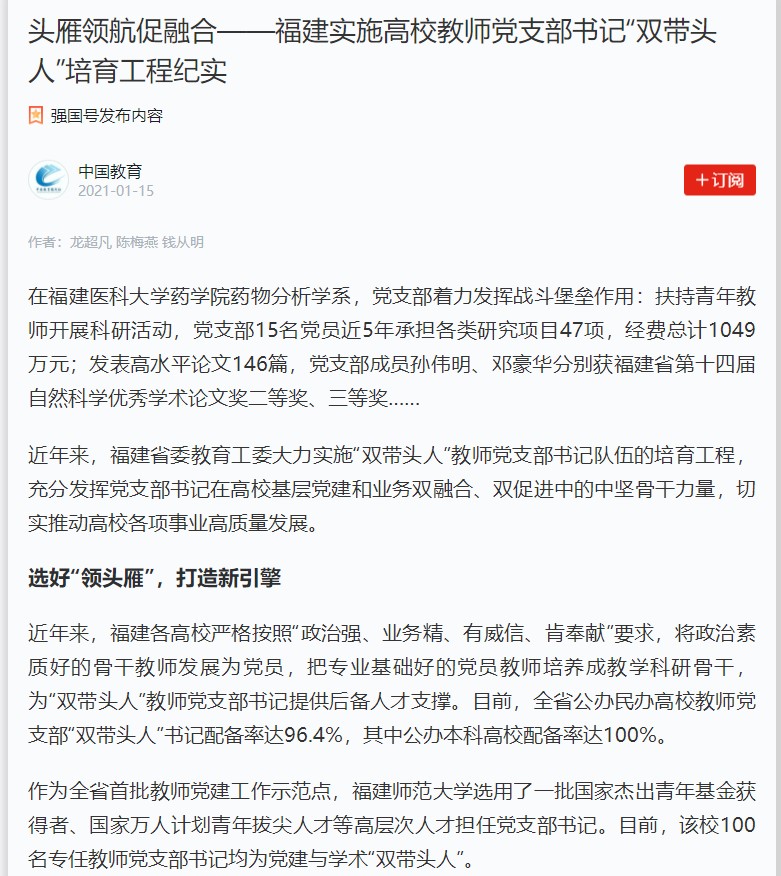 头雁领航促融合——福建实施高校教师党支部书记“双带头人”培育工程纪实

强国号发布内容

中国教育
2021-01-15

+订阅

作者：龙超凡 陈梅燕 钱从明

在福建医科大学药学院药物分析学系，党支部着力发挥战斗堡垒作用：扶持青年教师开展科研活动，党支部15名党员近5年承担各类研究项目47项，经费总计1049万元；发表高水平论文146篇，党支部成员孙伟明、邓豪华分别获福建省第十四届自然科学优秀学术论文奖二等奖、三等奖……

近年来，福建省委教育工委大力实施“双带头人”教师党支部书记队伍的培育工程，充分发挥党支部书记在高校基层党建和业务双融合、双促进中的中坚骨干力量，切实推动高校各项事业高质量发展。

选好“领头雁”，打造新引擎

近年来，福建各高校严格按照“政治强、业务精、有威信、肯奉献”要求，将政治素质好的骨干教师发展为党员，把专业基础好的党员教师培养成教学科研骨干，为“双带头人”教师党支部书记提供后备人才支撑。目前，全省公办民办高校教师党支部“双带头人”书记配备率达96.4%，其中公办本科高校配备率达100%。

作为全省首批教师党建工作示范点，福建师范大学选用了一批国家杰出青年基金获得者、国家万人计划青年拔尖人才等高层次人才担任党支部书记。目前，该校100名专任教师党支部书记均为党建与学术“双带头人”。